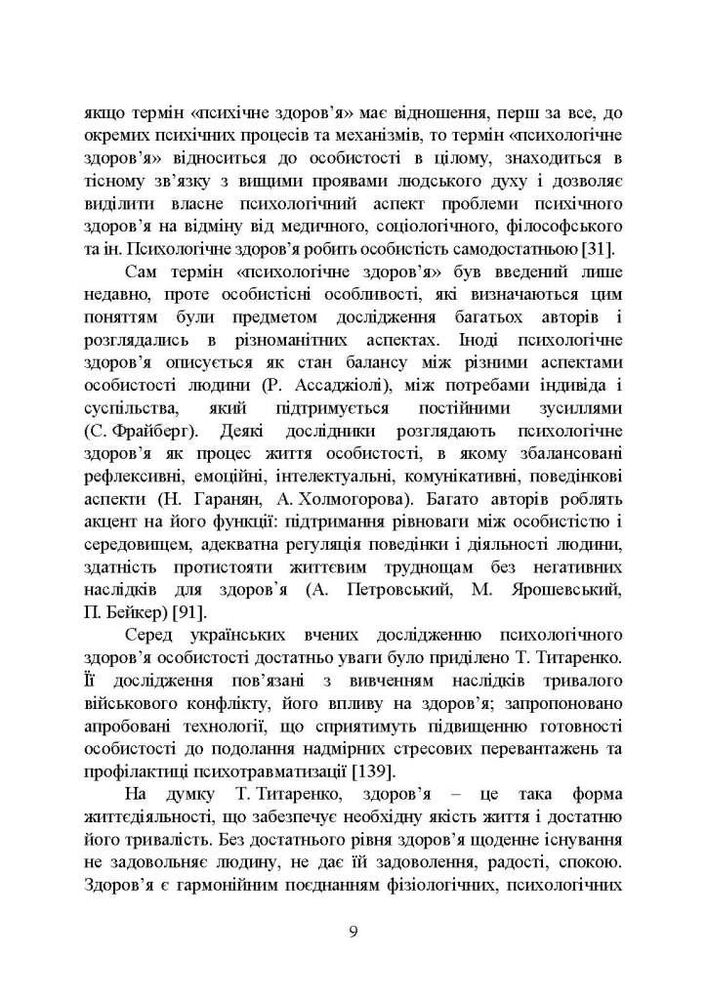 якщо термін «психічне здоров'я» має відношення, перш за все, до окремих психічних процесів та механізмів, то термін «психологічне здоров'я» відноситься до особистості в цілому, знаходиться в тісному зв'язку з вищими проявами людського духу і дозволяє виділити власне психологічний аспект проблеми психічного здоров'я на відміну від медичного, соціологічного, філософського та ін. Психологічне здоров'я робить особистість самодостатньою [31].

Сам термін «психологічне здоров'я» був введений лише недавно, проте особистісні особливості, які визначаються цим поняттям були предметом дослідження багатьох авторів і розглядались в різноманітних аспектах. Іноді психологічне здоров'я описується як стан балансу між різними аспектами особистості людини (Р. Ассаджіолі), між потребами індивіда і суспільства, який підтримується постійними зусиллями (С. Фрайберг). Деякі дослідники розглядають психологічне здоров'я як процес життя особистості, в якому збалансовані рефлексивні, емоційні, інтелектуальні, комунікативні, поведінкові аспекти (Н. Гаранян, А. Холмогорова). Багато авторів роблять акцент на його функції: підтримання рівноваги між особистістю і середовищем, адекватна регуляція поведінки і діяльності людини, здатність протистояти життєвим труднощам без негативних наслідків для здоров'я (А. Петровський, М. Ярошевський, П. Бейкер) [91].

Серед українських вчених дослідженню психологічного здоров'я особистості достатньо уваги було приділено Т. Титаренко. Її дослідження пов'язані з вивченням наслідків тривалого військового конфлікту, його впливу на здоров'я; запропоновано апробовані технології, що сприятимуть підвищенню готовності особистості до подолання надмірних стресових перевантажень та профілактиці психотравматизації [139].

На думку Т. Титаренко, здоров'я – це така форма життєдіяльності, що забезпечує необхідну якість життя і достатню його тривалість. Без достатнього рівня здоров'я щоденне існування не задовольняє людину, не дає їй задоволення, радості, спокою. Здоров'я є гармонійним поєднанням фізіологічних, психологічних

9